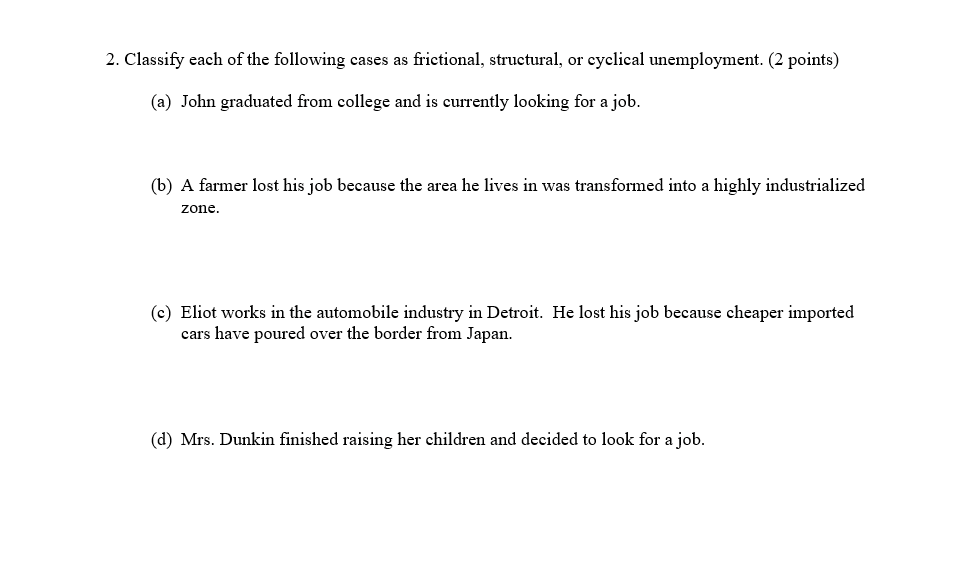 2. Classify each of the following cases as frictional, structural, or cyclical unemployment. (2 points)

(a) John graduated from college and is currently looking for a job.

(b) A farmer lost his job because the area he lives in was transformed into a highly industrialized zone.

(c) Eliot works in the automobile industry in Detroit. He lost his job because cheaper imported cars have poured over the border from Japan.

(d) Mrs. Dunkin finished raising her children and decided to look for a job.